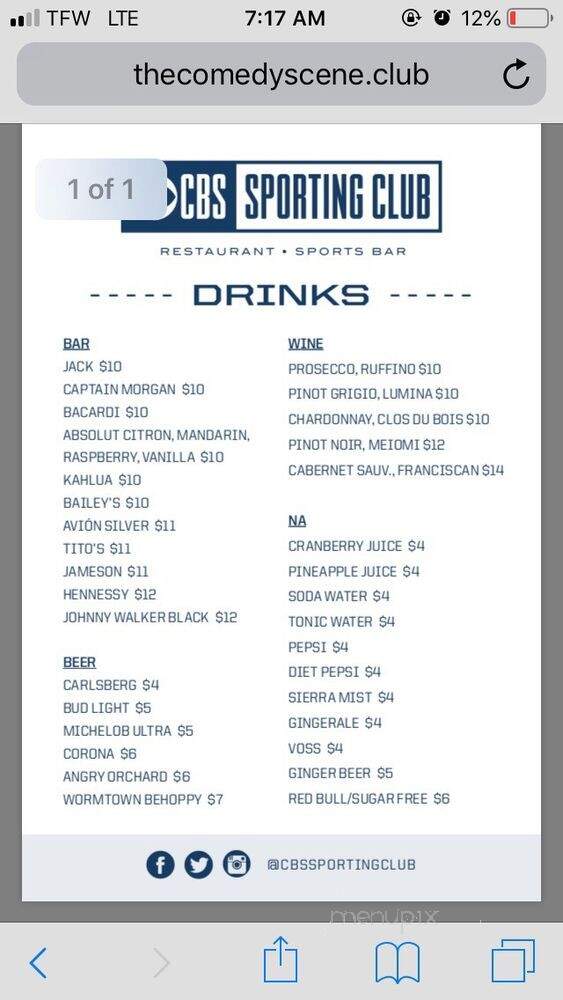 TFW LTE 7:17 AM 12%

thecomedyscene.club

1 of 1

CBS SPORTING CLUB

RESTAURANT • SPORTS BAR

----- DRINKS -----

BAR
JACK $10
CAPTAIN MORGAN $10
BACARDI $10
ABSOLUT CITRON, MANDARIN, RASPBERRY, VANILLA $10
KAHLUA $10
BAILEY'S $10
AVIÓN SILVER $11
TITO'S $11
JAMESON $11
HENNESSY $12
JOHNNY WALKER BLACK $12

BEER
CARLSBERG $4
BUD LIGHT $5
MICHELOB ULTRA $5
CORONA $6
ANGRY ORCHARD $6
WORMTOWN BEHOPPY $7

WINE
PROSECCO, RUFFINO $10
PINOT GRIGIO, LUMINA $10
CHARDONNAY, CLOS DU BOIS $10
PINOT NOIR, MEIOMI $12
CABERNET SAUV., FRANCISCAN $14

NA
CRANBERRY JUICE $4
PINEAPPLE JUICE $4
SODA WATER $4
TONIC WATER $4
PEPSI $4
DIET PEPSI $4
SIERRA MIST $4
GINGERALE $4
VOSS $4
GINGER BEER $5
RED BULL/SUGAR FREE $6

@CBSSPORTINGCLUB

menupix